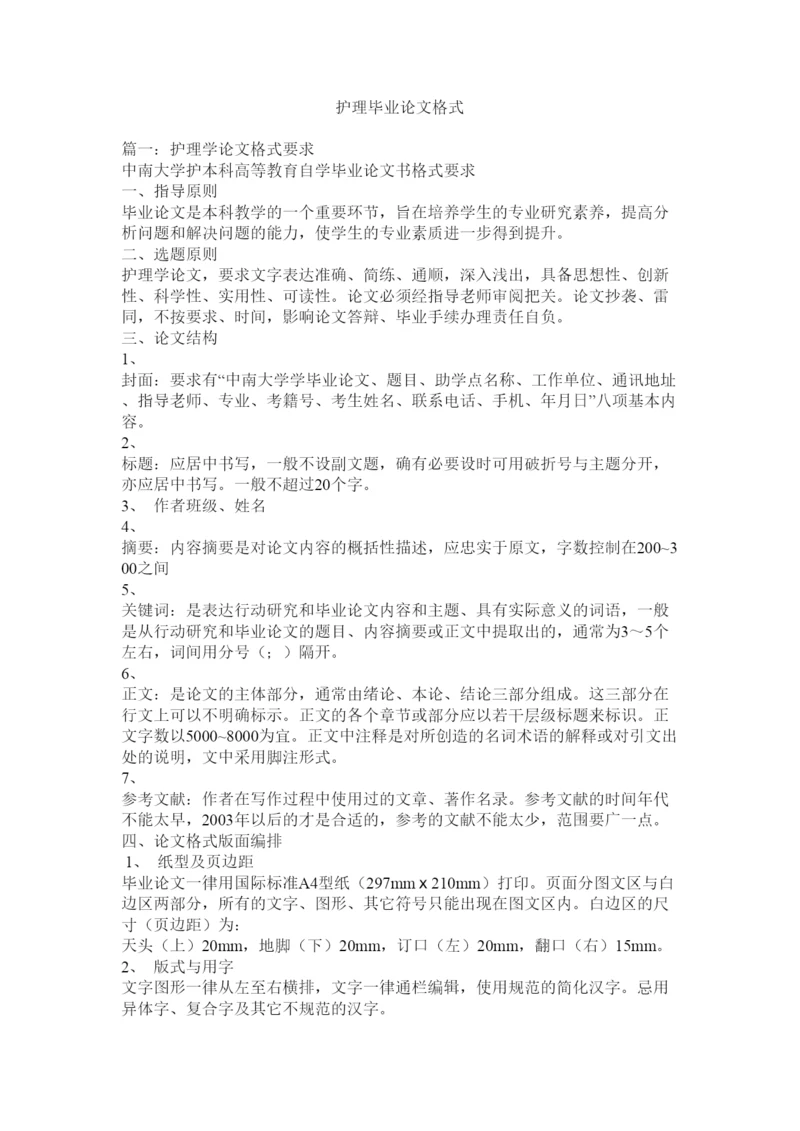 护理毕业论文格式

篇一：护理学论文格式要求
中南大学护本科高等教育自学毕业论文书格式要求
一、指导原则
毕业论文是本科教学的一个重要环节，旨在培养学生的专业研究素养，提高分析问题和解决问题的能力，使学生的专业素质进一步得到提升。
二、选题原则
护理学论文，要求文字表达准确、简练、通顺，深入浅出，具备思想性、创新性、科学性、实用性、可读性。论文必须经指导老师审阅把关。论文抄袭、雷同，不按要求、时间，影响论文答辩、毕业手续办理责任自负。
三、论文结构
1、
封面：要求有“中南大学学毕业论文、题目、助学点名称、工作单位、通讯地址、指导老师、专业、考籍号、考生姓名、联系电话、手机、年月日”八项基本内容。
2、
标题：应居中书写，一般不设副文题，确有必要设时可用破折号与主题分开，亦应居中书写。一般不超过20个字。
3、 作者班级、姓名
4、
摘要：内容摘要是对论文内容的概括性描述，应忠实于原文，字数控制在200~300之间
5、
关键词：是表达行动研究和毕业论文内容和主题、具有实际意义的词语，一般是从行动研究和毕业论文的题目、内容摘要或正文中提取出的，通常为3～5个左右，词间用分号（；）隔开。
6、
正文：是论文的主体部分，通常由绪论、本论、结论三部分组成。这三部分在行文上可以不明确标示。正文的各个章节或部分应以若干层级标题来标识。正文字数以5000~8000为宜。正文中注释是对所创造的名词术语的解释或对引文出处的说明，文中采用脚注形式。
7、
参考文献：作者在写作过程中使用过的文章、著作名录。参考文献的时间年代不能太早，2003年以后的才是合适的，参考的文献不能太少，范围要广一点。
四、论文格式版面编排
1、 纸型及页边距
毕业论文一律用国际标准A4型纸（297mm x 210mm）打印。页面分图文区与白边区两部分，所有的文字、图形、其它符号只能出现在图文区内。白边区的尺寸（页边距）为：
天头（上）20mm，地脚（下）20mm，订口（左）20mm，翻口（右）15mm。
2、 版式与用字
文字图形一律从左至右横排，文字一律通栏编辑，使用规范的简化汉字。忌用异体字、复合字及其它不规范的汉字。